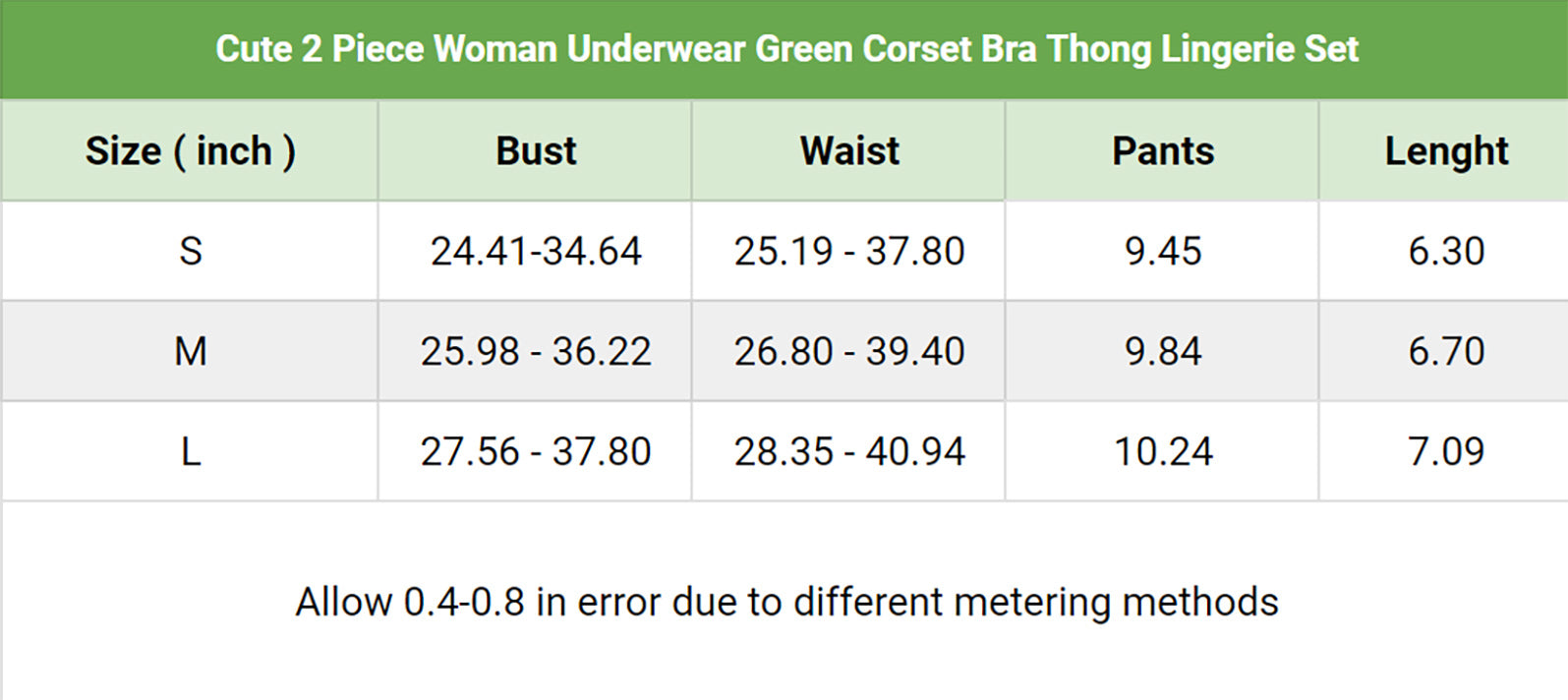 Cute 2 Piece Woman Underwear Green Corset Bra Thong Lingerie Set

| Size ( inch ) | Bust | Waist | Pants | Lenght |
|---|---|---|---|---|
| S | 24.41-34.64 | 25.19 - 37.80 | 9.45 | 6.30 |
| M | 25.98 - 36.22 | 26.80 - 39.40 | 9.84 | 6.70 |
| L | 27.56 - 37.80 | 28.35 - 40.94 | 10.24 | 7.09 |

Allow 0.4-0.8 in error due to different metering methods